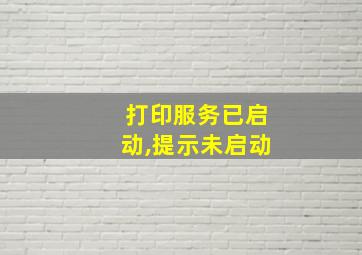 打印服务已启动,提示未启动